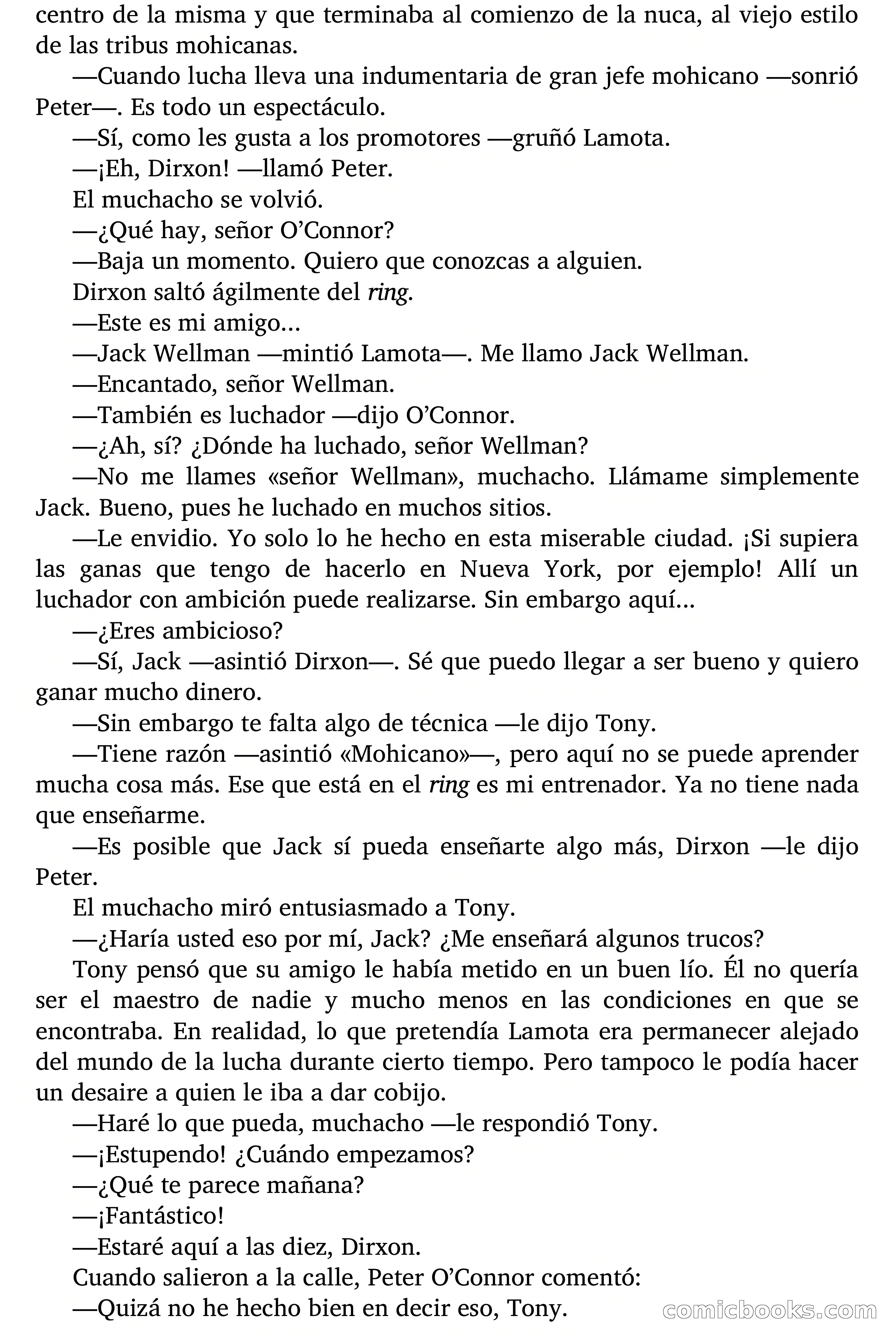 centro de la misma y que terminaba al comienzo de la nuca, al viejo estilo de las tribus mohicanas.

—Cuando lucha lleva una indumentaria de gran jefe mohicano —sonrió Peter—. Es todo un espectáculo.

—Sí, como les gusta a los promotores —gruñó Lamota.

—¡Eh, Dirxon! —llamó Peter.

El muchacho se volvió.

—¿Qué hay, señor O'Connor?

—Baja un momento. Quiero que conozcas a alguien.

Dirxon saltó ágilmente del ring.

—Este es mi amigo...

—Jack Wellman —mintió Lamota—. Me llamo Jack Wellman.

—Encantado, señor Wellman.

—También es luchador —dijo O'Connor.

—¿Ah, sí? ¿Dónde ha luchado, señor Wellman?

—No me llames «señor Wellman», muchacho. Llámame simplemente Jack. Bueno, pues he luchado en muchos sitios.

—Le envidio. Yo solo lo he hecho en esta miserable ciudad. ¡Si supiera las ganas que tengo de hacerlo en Nueva York, por ejemplo! Allí un luchador con ambición puede realizarse. Sin embargo aquí...

—¿Eres ambicioso?

—Sí, Jack —asintió Dirxon—. Sé que puedo llegar a ser bueno y quiero ganar mucho dinero.

—Sin embargo te falta algo de técnica —le dijo Tony.

—Tiene razón —asintió «Mohicano»—, pero aquí no se puede aprender mucha cosa más. Ese que está en el ring es mi entrenador. Ya no tiene nada que enseñarme.

—Es posible que Jack sí pueda enseñarte algo más, Dirxon —le dijo Peter.

El muchacho miró entusiasmado a Tony.

—¿Haría usted eso por mí, Jack? ¿Me enseñará algunos trucos?

Tony pensó que su amigo le había metido en un buen lío. Él no quería ser el maestro de nadie y mucho menos en las condiciones en que se encontraba. En realidad, lo que pretendía Lamota era permanecer alejado del mundo de la lucha durante cierto tiempo. Pero tampoco le podía hacer un desaire a quien le iba a dar cobijo.

—Haré lo que pueda, muchacho —le respondió Tony.

—¡Estupendo! ¿Cuándo empezamos?

—¿Qué te parece mañana?

—¡Fantástico!

—Estaré aquí a las diez, Dirxon.

Cuando salieron a la calle, Peter O'Connor comentó:

—Quizá no he hecho bien en decir eso, Tony.

comicbooks.com